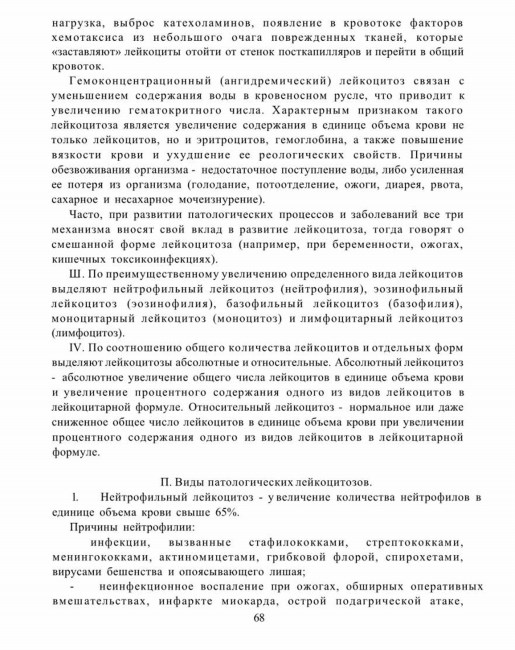 нагрузка, выброс катехоламинов, появление в кровотоке факторов хемотаксиса из небольшого очага поврежденных тканей, которые «заставляют» лейкоциты отойти от стенок посткапилляров и перейти в общий кровоток.

Гемоконцентрационный (ангидремический) лейкоцитоз связан с уменьшением содержания воды в кровеносном русле, что приводит к увеличению гематокритного числа. Характерным признаком такого лейкоцитоза является увеличение содержания в единице объема крови не только лейкоцитов, но и эритроцитов, гемоглобина, а также повышение вязкости крови и ухудшение ее реологических свойств. Причины обезвоживания организма - недостаточное поступление воды, либо усиленная ее потеря из организма (голодание, потоотделение, ожоги, диарея, рвота, сахарное и несахарное мочеизнурение).

Часто, при развитии патологических процессов и заболеваний все три механизма вносят свой вклад в развитие лейкоцитоза, тогда говорят о смешанной форме лейкоцитоза (например, при беременности, ожогах, кишечных токсикоинфекциях).

Ш. По преимущественному увеличению определенного вида лейкоцитов выделяют нейтрофильный лейкоцитоз (нейтрофилия), эозинофильный лейкоцитоз (эозинофилия), базофильный лейкоцитоз (базофилия), моноцитарный лейкоцитоз (моноцитоз) и лимфоцитарный лейкоцитоз (лимфоцитоз).

IV. По соотношению общего количества лейкоцитов и отдельных форм выделяют лейкоцитозы абсолютные и относительные. Абсолютный лейкоцитоз - абсолютное увеличение общего числа лейкоцитов в единице объема крови и увеличение процентного содержания одного из видов лейкоцитов в лейкоцитарной формуле. Относительный лейкоцитоз - нормальное или даже сниженное общее число лейкоцитов в единице объема крови при увеличении процентного содержания одного из видов лейкоцитов в лейкоцитарной формуле.

П. Виды патологических лейкоцитозов.

1. Нейтрофильный лейкоцитоз - увеличение количества нейтрофилов в единице объема крови свыше 65%.

Причины нейтрофилии:

инфекции, вызванные стафилококками, стрептококками, менингококками, актиномицетами, грибковой флорой, спирохетами, вирусами бешенства и опоясывающего лишая;

- неинфекционное воспаление при ожогах, обширных оперативных вмешательствах, инфаркте миокарда, острой подагрической атаке,

68